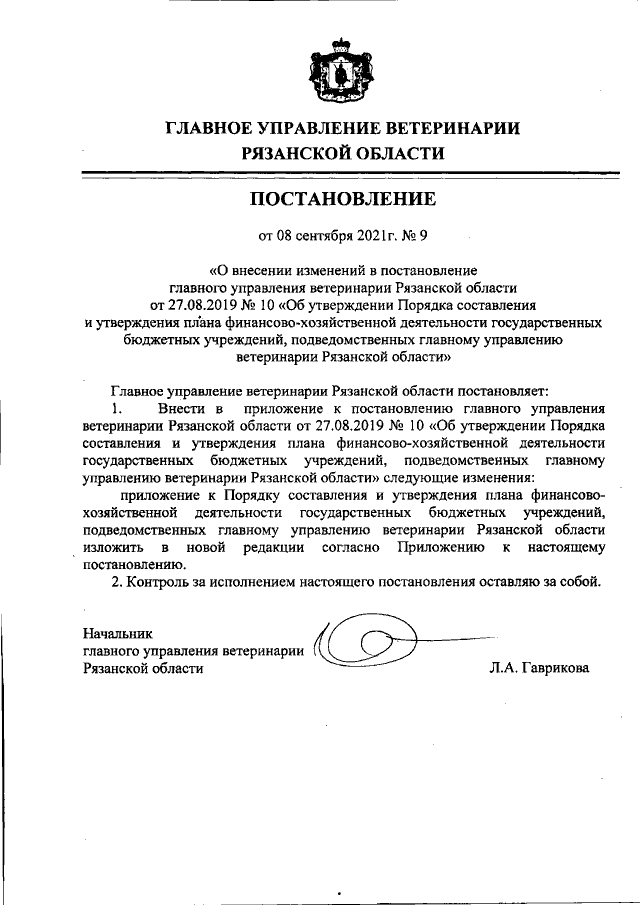 ГЛАВНОЕ УПРАВЛЕНИЕ ВЕТЕРИНАРИИ РЯЗАНСКОЙ ОБЛАСТИ

ПОСТАНОВЛЕНИЕ

от 08 сентября 2021г. № 9

«О внесении изменений в постановление главного управления ветеринарии Рязанской области от 27.08.2019 № 10 «Об утверждении Порядка составления и утверждения плана финансово-хозяйственной деятельности государственных бюджетных учреждений, подведомственных главному управлению ветеринарии Рязанской области»

Главное управление ветеринарии Рязанской области постановляет:

1. Внести в приложение к постановлению главного управления ветеринарии Рязанской области от 27.08.2019 № 10 «Об утверждении Порядка составления и утверждения плана финансово-хозяйственной деятельности государственных бюджетных учреждений, подведомственных главному управлению ветеринарии Рязанской области» следующие изменения:

приложение к Порядку составления и утверждения плана финансово-хозяйственной деятельности государственных бюджетных учреждений, подведомственных главному управлению ветеринарии Рязанской области изложить в новой редакции согласно Приложению к настоящему постановлению.

2. Контроль за исполнением настоящего постановления оставляю за собой.

Начальник главного управления ветеринарии Рязанской области

Л.А. Гаврикова